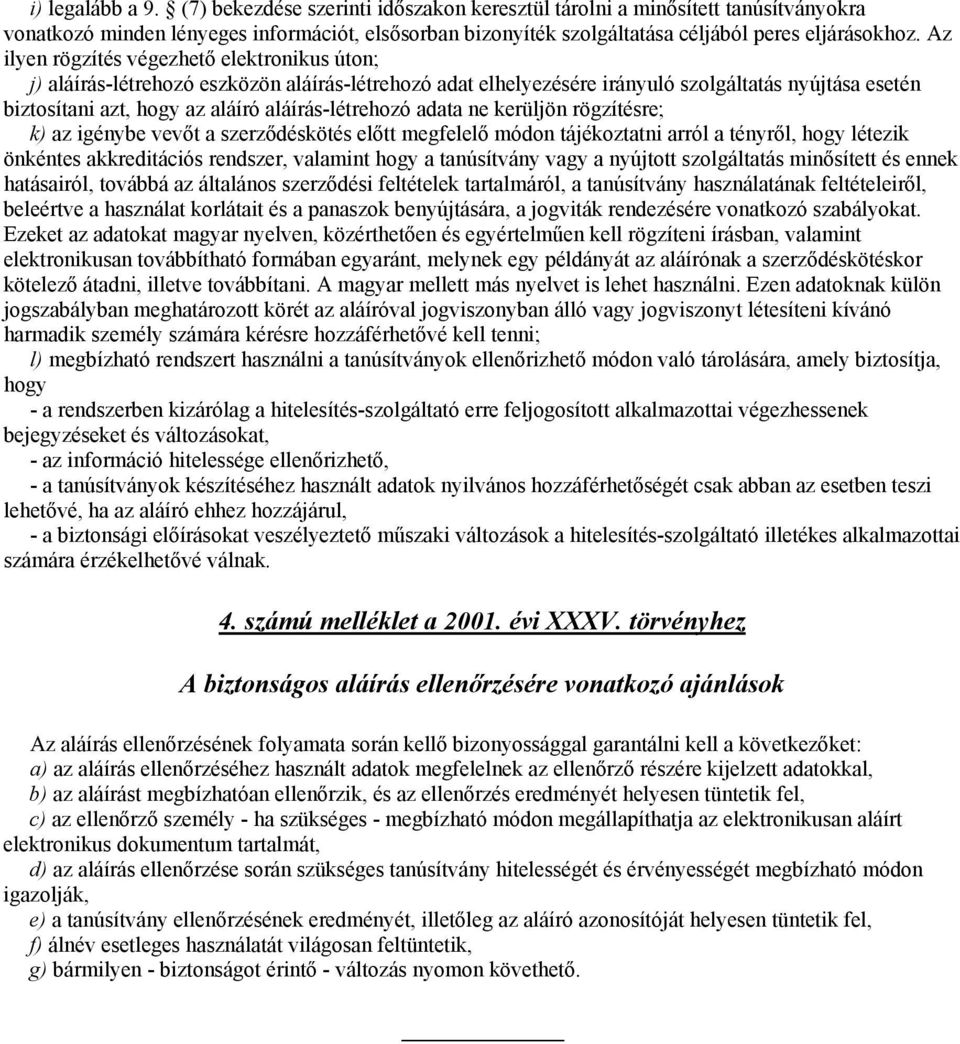 i) legalább a 9. § (7) bekezdése szerinti időszakon keresztül tárolni a minősített tanúsítványokra vonatkozó minden lényeges információt, elsősorban bizonyíték szolgáltatása céljából peres eljárásokhoz. Az ilyen rögzítés végezhető elektronikus úton;

j) aláírás-létrehozó eszközön aláírás-létrehozó adat elhelyezésére irányuló szolgáltatás nyújtása esetén biztosítani azt, hogy az aláíró aláírás-létrehozó adata ne kerüljön rögzítésre;

k) az igénybe vevőt a szerződéskötés előtt megfelelő módon tájékoztatni arról a tényről, hogy létezik önkéntes akkreditációs rendszer, valamint hogy a tanúsítvány vagy a nyújtott szolgáltatás minősített és ennek hatásairól, továbbá az általános szerződési feltételek tartalmáról, a tanúsítvány használatának feltételeiről, beleértve a használat korlátait és a panaszok benyújtására, a jogviták rendezésére vonatkozó szabályokat. Ezeket az adatokat magyar nyelven, közérthetően és egyértelműen kell rögzíteni írásban, valamint elektronikusan továbbítható formában egyaránt, melynek egy példányát az aláírónak a szerződéskötéskor kötelező átadni, illetve továbbítani. A magyar mellett más nyelvet is lehet használni. Ezen adatoknak külön jogszabályban meghatározott körét az aláíróval jogviszonyban álló vagy jogviszonyt létesíteni kívánó harmadik személy számára kérésre hozzáférhetővé kell tenni;

l) megbízható rendszert használni a tanúsítványok ellenőrizhető módon való tárolására, amely biztosítja, hogy

- a rendszerben kizárólag a hitelesítés-szolgáltató erre feljogosított alkalmazottai végezhessenek bejegyzéseket és változásokat,

- az információ hitelessége ellenőrizhető,

- a tanúsítványok készítéséhez használt adatok nyilvános hozzáférhetőségét csak abban az esetben teszi lehetővé, ha az aláíró ehhez hozzájárul,

- a biztonsági előírásokat veszélyeztető műszaki változások a hitelesítés-szolgáltató illetékes alkalmazottai számára érzékelhetővé válnak.

4. számú melléklet a 2001. évi XXXV. törvényhez

A biztonságos aláírás ellenőrzésére vonatkozó ajánlások

Az aláírás ellenőrzésének folyamata során kellő bizonyossággal garantálni kell a következőket:

a) az aláírás ellenőrzéséhez használt adatok megfelelnek az ellenőrző részére kijelzett adatokkal,

b) az aláírást megbízhatóan ellenőrzik, és az ellenőrzés eredményét helyesen tüntetik fel,

c) az ellenőrző személy - ha szükséges - megbízható módon megállapíthatja az elektronikusan aláírt elektronikus dokumentum tartalmát,

d) az aláírás ellenőrzése során szükséges tanúsítvány hitelességét és érvényességét megbízható módon igazolják,

e) a tanúsítvány ellenőrzésének eredményét, illetőleg az aláíró azonosítóját helyesen tüntetik fel,

f) álnév esetleges használatát világosan feltüntetik,

g) bármilyen - biztonságot érintő - változás nyomon követhető.